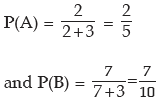 $P(A) = \frac{2}{2+3} = \frac{2}{5}$

and $P(B) = \frac{7}{7+3} = \frac{7}{10}$